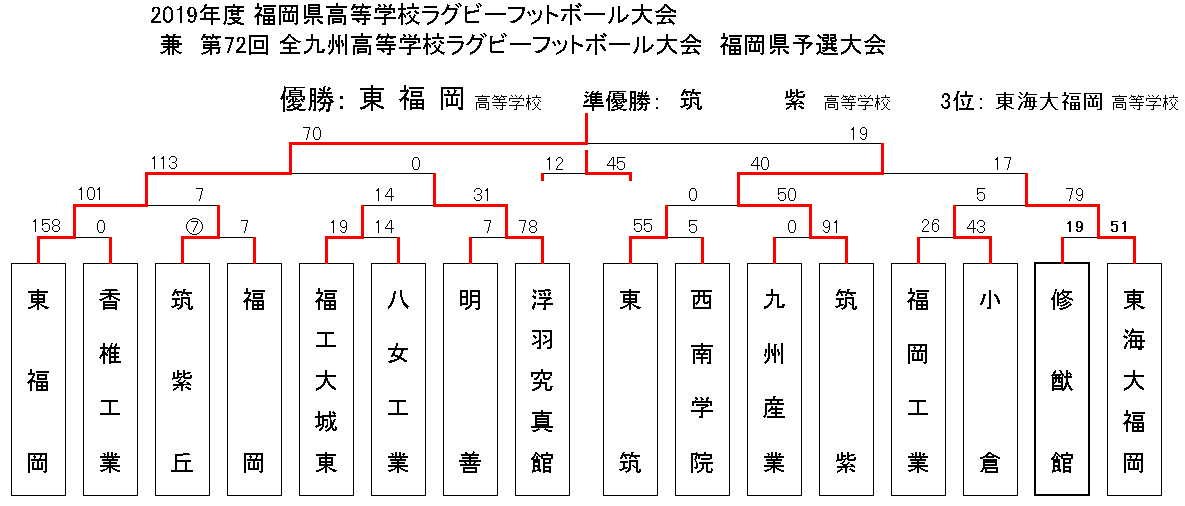 2019年度 福岡県高等学校ラグビーフットボール大会
兼 第72回 全九州高等学校ラグビーフットボール大会 福岡県予選大会

優勝: 東 福 岡 高等学校 準優勝: 筑 紫 高等学校 3位: 東海大福岡 高等学校

70 19

113 0 12 45 40 17

101 7 14 31 0 50 5 79

158 0 ⑦ 7 19 14 7 78 55 5 0 91 26 43 19 51

東福岡

香椎工業

筑紫丘

福岡

福工大城東

八女工業

明善

浮羽究真館

東筑

西南学院

九州産業

筑紫

福岡工業

小倉

修猷館

東海大福岡